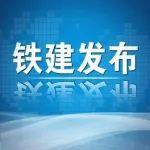 铁建发布